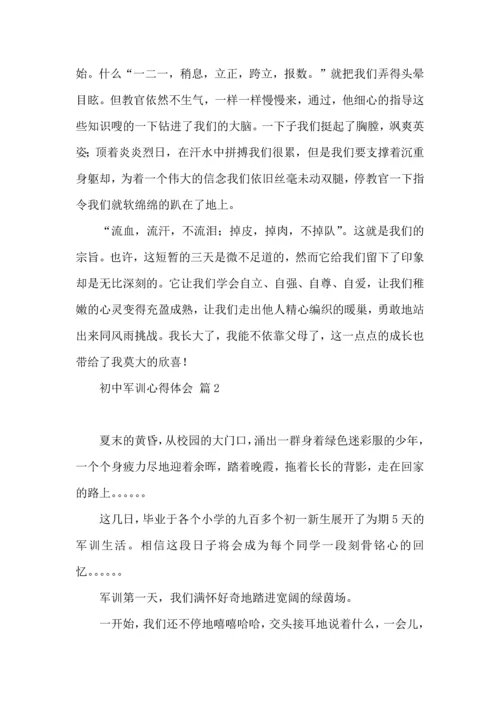 始。什么“一二一，稍息，立正，跨立，报数。”就把我们弄得头晕目眩。但教官依然不生气，一样一样慢慢来，通过，他细心的指导这些知识嗖的一下钻进了我们的大脑。一下子我们挺起了胸膛，飒爽英姿；顶着炎炎烈日，在汗水中拼搏我们很累，但是我们要支撑着沉重身躯却，为着一个伟大的信念我们依旧丝毫未动双腿，停教官一下指令我们就软绵绵的趴在了地上。

“流血，流汗，不流泪；掉皮，掉肉，不掉队”。这就是我们的宗旨。也许，这短暂的三天是微不足道的，然而它给我们留下了印象却是无比深刻的。它让我们学会自立、自强、自尊、自爱，让我们稚嫩的心灵变得充盈成熟，让我们走出他人精心编织的暖巢，勇敢地站出来同风雨挑战。我长大了，我能不依靠父母了，这一点点的成长也带给了我莫大的欣喜！

初中军训心得体会 篇2

夏末的黄昏，从校园的大门口，涌出一群身着绿色迷彩服的少年，一个个身疲力尽地迎着余晖，踏着晚霞，拖着长长的背影，走在回家的路上。。。。。。

这几日，毕业于各个小学的九百多个初一新生展开了为期5天的军训生活。相信这段日子将会成为每个同学一段刻骨铭心的回忆。。。。。。

军训第一天，我们满怀好奇地踏进宽阔的绿茵场。

一开始，我们还不停地嘻嘻哈哈，交头接耳地说着什么，一会儿，